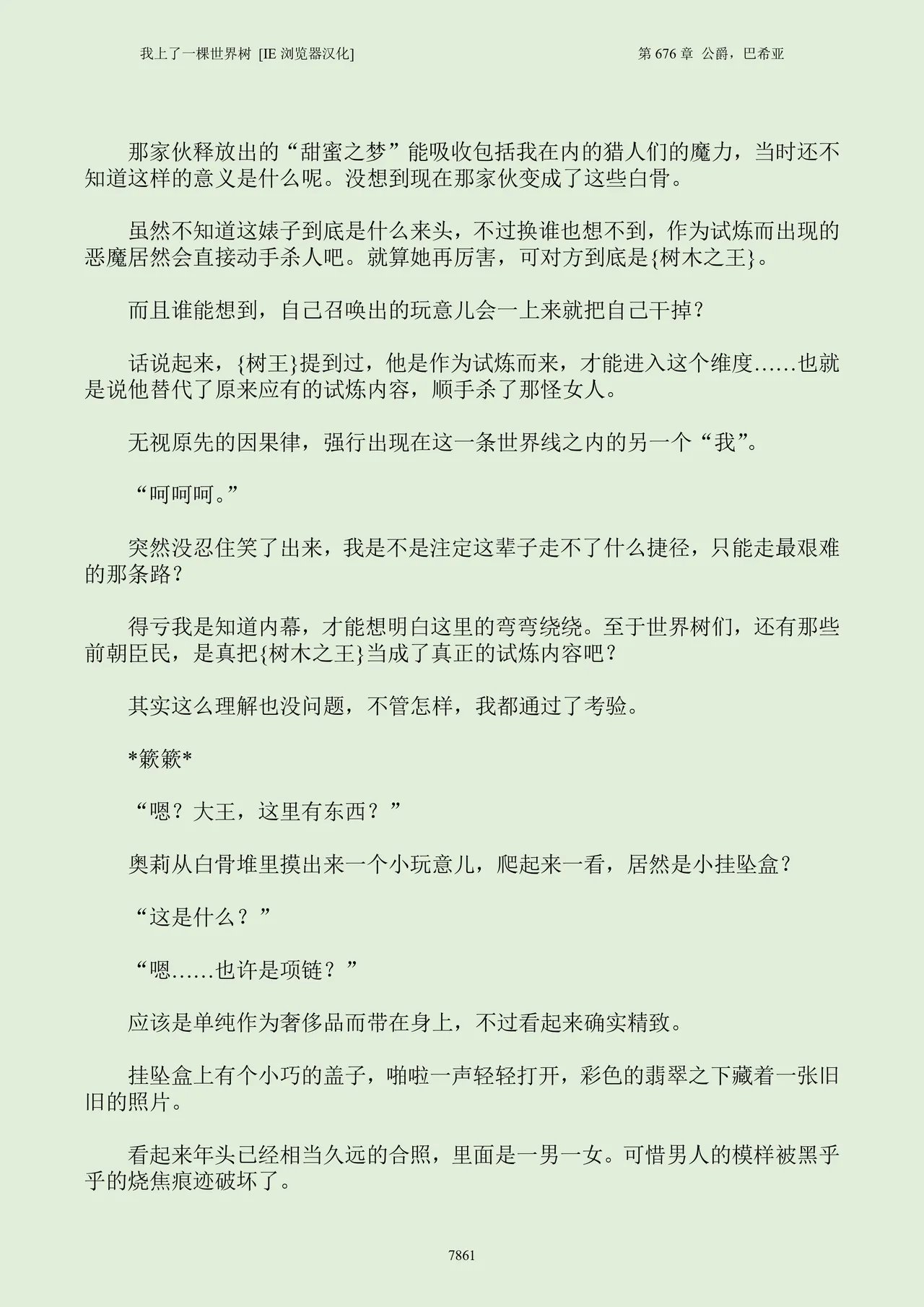 我上了一棵世界树 [IE 浏览器汉化]　　第 676 章 公爵，巴希亚

那家伙释放出的“甜蜜之梦”能吸收包括我在内的猎人们的魔力，当时还不知道这样的意义是什么呢。没想到现在那家伙变成了这些白骨。

虽然不知道这婊子到底是什么来头，不过换谁也想不到，作为试炼而出现的恶魔居然会直接动手杀人吧。就算她再厉害，可对方到底是{树木之王}。

而且谁能想到，自己召唤出的玩意儿会一上来就把自己干掉？

话说起来，{树王}提到过，他是作为试炼而来，才能进入这个维度……也就是说他替代了原来应有的试炼内容，顺手杀了那怪女人。

无视原先的因果律，强行出现在这一条世界线之内的另一个“我”。

“呵呵呵。”

突然没忍住笑了出来，我是不是注定这辈子走不了什么捷径，只能走最艰难的那条路？

得亏我是知道内幕，才能想明白这里的弯弯绕绕。至于世界树们，还有那些前朝臣民，是真把{树木之王}当成了真正的试炼内容吧？

其实这么理解也没问题，不管怎样，我都通过了考验。

*簌簌*

“嗯？大王，这里有东西？”

奥莉从白骨堆里摸出来一个小玩意儿，爬起来一看，居然是小挂坠盒？

“这是什么？”

“嗯……也许是项链？”

应该是单纯作为奢侈品而带在身上，不过看起来确实精致。

挂坠盒上有个小巧的盖子，啪啦一声轻轻打开，彩色的翡翠之下藏着一张旧旧的照片。

看起来年头已经相当久远的合照，里面是一男一女。可惜男人的模样被黑乎乎的烧焦痕迹破坏了。

7861